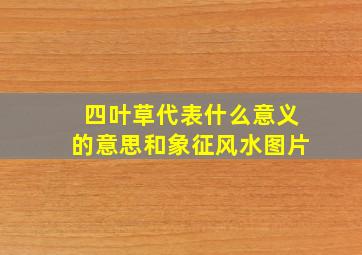 四叶草代表什么意义
的意思和象征风水图片